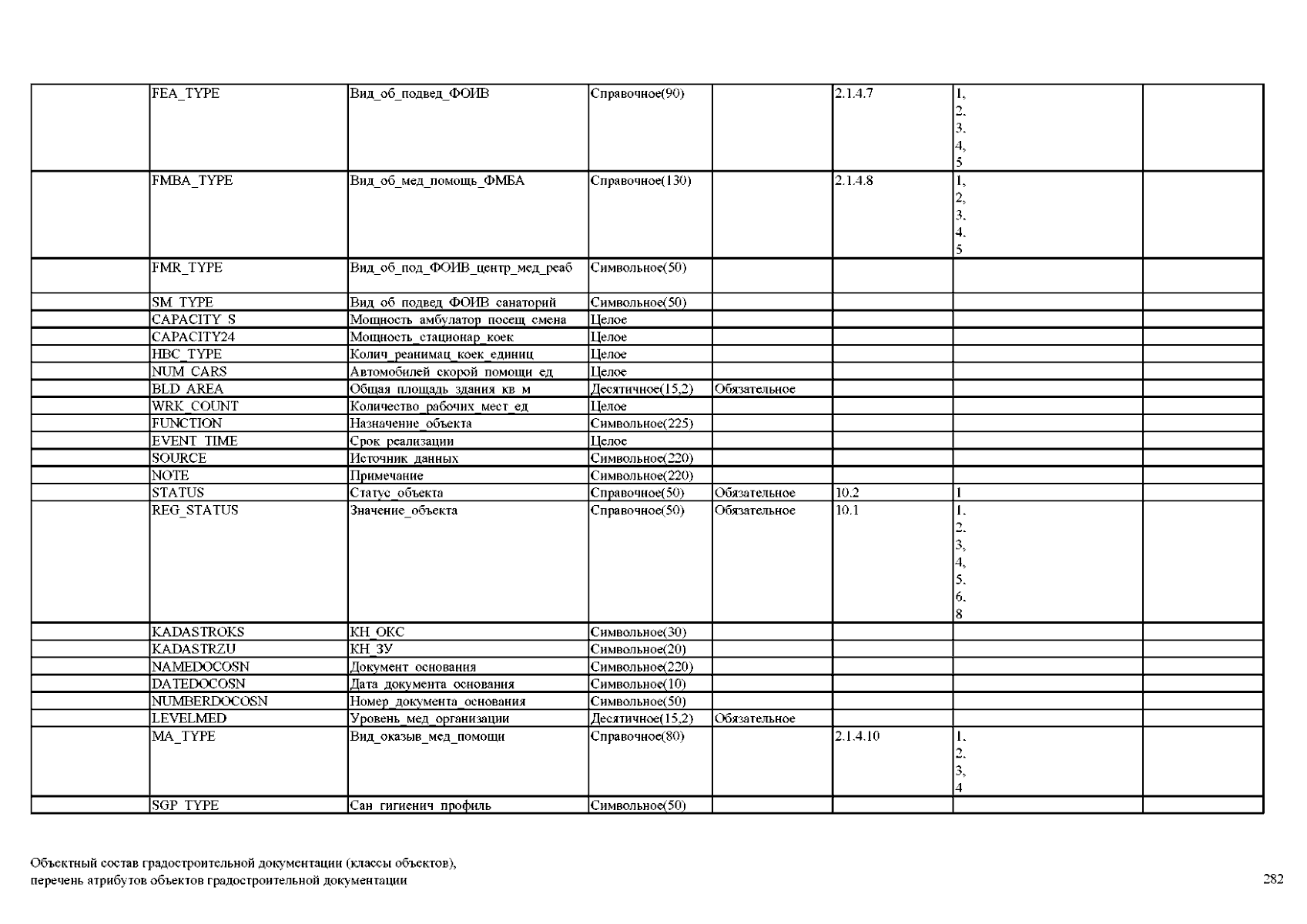 | | | | | | | | |
|---|---|---|---|---|---|---|---|
| | FEA_TYPE | Вид_об_подвед_ФОИВ | Справочное(90) | | 2.1.4.7 | 1, 2, 3, 4, 5 | |
| | FMBA_TYPE | Вид_об_мед_помощь_ФМБА | Справочное(130) | | 2.1.4.8 | 1, 2, 3, 4, 5 | |
| | FMR_TYPE | Вид_об_под_ФОИВ_центр_мед_реаб | Символьное(50) | | | | |
| | SM_TYPE | Вид_об_подвед_ФОИВ_санаторий | Символьное(50) | | | | |
| | CAPACITY_S | Мощность_амбулатор_посещ_смена | Целое | | | | |
| | CAPACITY24 | Мощность_стационар_коек | Целое | | | | |
| | HBC_TYPE | Колич_реанимац_коек_единиц | Целое | | | | |
| | NUM_CARS | Автомобилей_скорой_помощи_ед | Целое | | | | |
| | BLD_AREA | Общая_площадь_здания_кв_м | Десятичное(15,2) | Обязательное | | | |
| | WRK_COUNT | Количество_рабочих_мест_ед | Целое | | | | |
| | FUNCTION | Назначение_объекта | Символьное(225) | | | | |
| | EVENT_TIME | Срок_реализации | Целое | | | | |
| | SOURCE | Источник_данных | Символьное(220) | | | | |
| | NOTE | Примечание | Символьное(220) | | | | |
| | STATUS | Статус_объекта | Справочное(50) | Обязательное | 10.2 | 1 | |
| | REG_STATUS | Значение_объекта | Справочное(50) | Обязательное | 10.1 | 1, 2, 3, 4, 5, 6, 8 | |
| | KADASTROKS | КН_ОКС | Символьное(30) | | | | |
| | KADASTRZU | КН_ЗУ | Символьное(20) | | | | |
| | NAMEDOCOSN | Документ_основания | Символьное(220) | | | | |
| | DATEDOCOSN | Дата_документа_основания | Символьное(10) | | | | |
| | NUMBERDOCOSN | Номер_документа_основания | Символьное(50) | | | | |
| | LEVELMED | Уровень_мед_организации | Десятичное(15,2) | Обязательное | | | |
| | MA_TYPE | Вид_оказыв_мед_помощи | Справочное(80) | | 2.1.4.10 | 1, 2, 3, 4 | |
| | SGP_TYPE | Сан_гигиенич_профиль | Символьное(50) | | | | |

Объектный состав градостроительной документации (классы объектов), перечень атрибутов объектов градостроительной документации

282